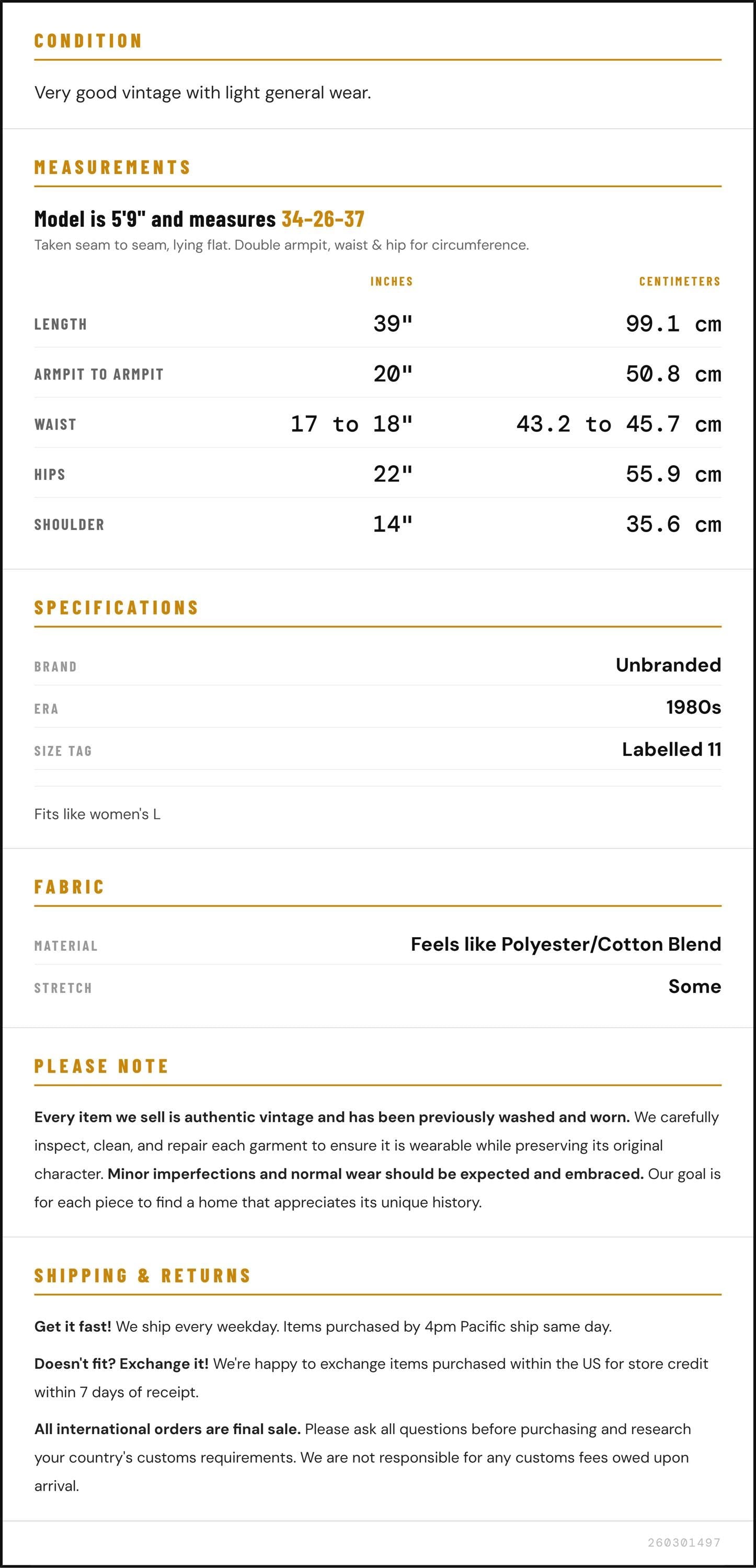 CONDITION

Very good vintage with light general wear.

MEASUREMENTS

Model is 5'9" and measures 34-26-37

Taken seam to seam, lying flat. Double armpit, waist & hip for circumference.

|  | INCHES | CENTIMETERS |
|---|---|---|
| LENGTH | 39" | 99.1 cm |
| ARMPIT TO ARMPIT | 20" | 50.8 cm |
| WAIST | 17 to 18" | 43.2 to 45.7 cm |
| HIPS | 22" | 55.9 cm |
| SHOULDER | 14" | 35.6 cm |

SPECIFICATIONS

BRAND
Unbranded

ERA
1980s

SIZE TAG
Labelled 11

Fits like women's L

FABRIC

MATERIAL
Feels like Polyester/Cotton Blend

STRETCH
Some

PLEASE NOTE

Every item we sell is authentic vintage and has been previously washed and worn. We carefully inspect, clean, and repair each garment to ensure it is wearable while preserving its original character. Minor imperfections and normal wear should be expected and embraced. Our goal is for each piece to find a home that appreciates its unique history.

SHIPPING & RETURNS

Get it fast! We ship every weekday. Items purchased by 4pm Pacific ship same day.

Doesn't fit? Exchange it! We're happy to exchange items purchased within the US for store credit within 7 days of receipt.

All international orders are final sale. Please ask all questions before purchasing and research your country's customs requirements. We are not responsible for any customs fees owed upon arrival.

260301497